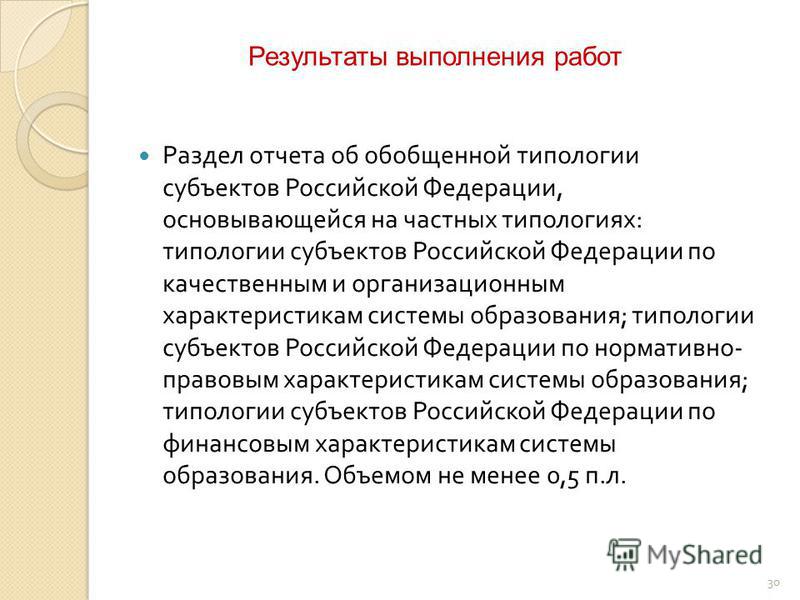 Результаты выполнения работ

Раздел отчета об обобщенной типологии субъектов Российской Федерации, основывающейся на частных типологиях: типологии субъектов Российской Федерации по качественным и организационным характеристикам системы образования; типологии субъектов Российской Федерации по нормативно-правовым характеристикам системы образования; типологии субъектов Российской Федерации по финансовым характеристикам системы образования. Объемом не менее 0,5 п.л.

MyShared

30